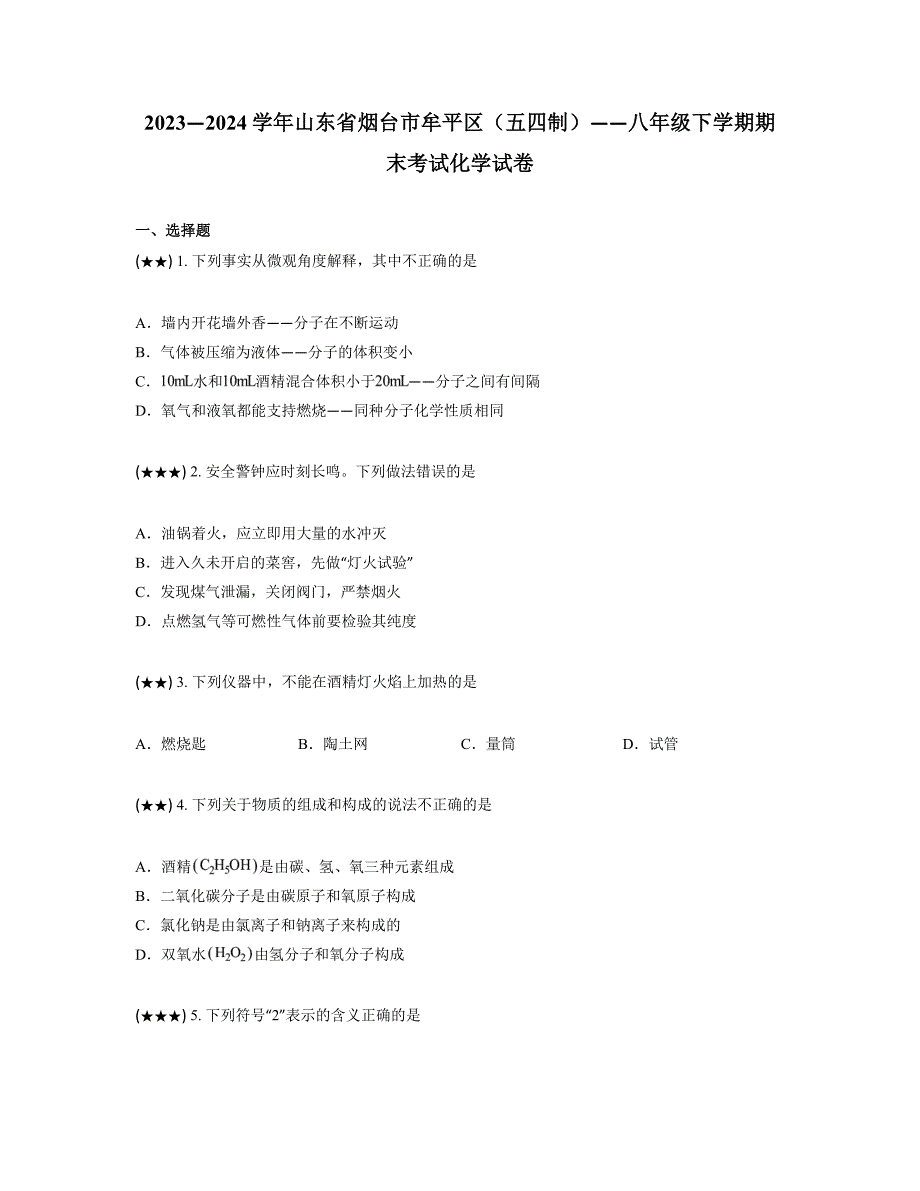 2023—2024 学年山东省烟台市牟平区（五四制）——八年级下学期期末考试化学试卷

一、选择题

(★★) 1. 下列事实从微观角度解释，其中不正确的是

A．墙内开花墙外香——分子在不断运动
B．气体被压缩为液体——分子的体积变小
C．10mL水和10mL酒精混合体积小于20mL——分子之间有间隔
D．氧气和液氧都能支持燃烧——同种分子化学性质相同

(★★★) 2. 安全警钟应时刻长鸣。下列做法错误的是

A．油锅着火，应立即用大量的水冲灭
B．进入久未开启的菜窖，先做“灯火试验”
C．发现煤气泄漏，关闭阀门，严禁烟火
D．点燃氢气等可燃性气体前要检验其纯度

(★★) 3. 下列仪器中，不能在酒精灯火焰上加热的是

A．燃烧匙
B．陶土网
C．量筒
D．试管

(★★) 4. 下列关于物质的组成和构成的说法不正确的是

A．酒精$(C_2H_5OH)$是由碳、氢、氧三种元素组成
B．二氧化碳分子是由碳原子和氧原子构成
C．氯化钠是由氯离子和钠离子来构成的
D．双氧水$(H_2O_2)$由氢分子和氧分子构成

(★★★) 5. 下列符号“2”表示的含义正确的是